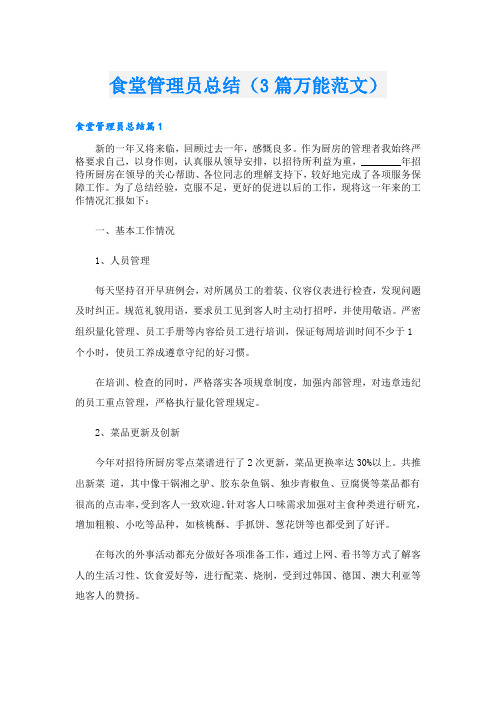 食堂管理员总结（3篇万能范文）

食堂管理员总结篇1

新的一年又将来临，回顾过去一年，感慨良多。作为厨房的管理者我始终严格要求自己，以身作则，认真服从领导安排，以招待所利益为重，________年招待所厨房在领导的关心帮助、各位同志的理解支持下，较好地完成了各项服务保障工作。为了总结经验，克服不足，更好的促进以后的工作，现将这一年来的工作情况汇报如下：

一、基本工作情况

1、人员管理

每天坚持召开早班例会，对所属员工的着装、仪容仪表进行检查，发现问题及时纠正。规范礼貌用语，要求员工见到客人时主动打招呼，并使用敬语。严密组织量化管理、员工手册等内容给员工进行培训，保证每周培训时间不少于1个小时，使员工养成遵章守纪的好习惯。

在培训、检查的同时，严格落实各项规章制度，加强内部管理，对违章违纪的员工重点管理，严格执行量化管理规定。

2、菜品更新及创新

今年对招待所厨房零点菜谱进行了2次更新，菜品更换率达30%以上。共推出新菜 道，其中像干锅湘之驴、胶东杂鱼锅、独步青椒鱼、豆腐煲等菜品都有很高的点击率，受到客人一致欢迎。针对客人口味需求加强对主食种类进行研究，增加粗粮、小吃等品种，如核桃酥、手抓饼、葱花饼等也都受到了好评。

在每次的外事活动都充分做好各项准备工作，通过上网、看书等方式了解客人的生活习性、饮食爱好等，进行配菜、烧制，受到过韩国、德国、澳大利亚等地客人的赞扬。